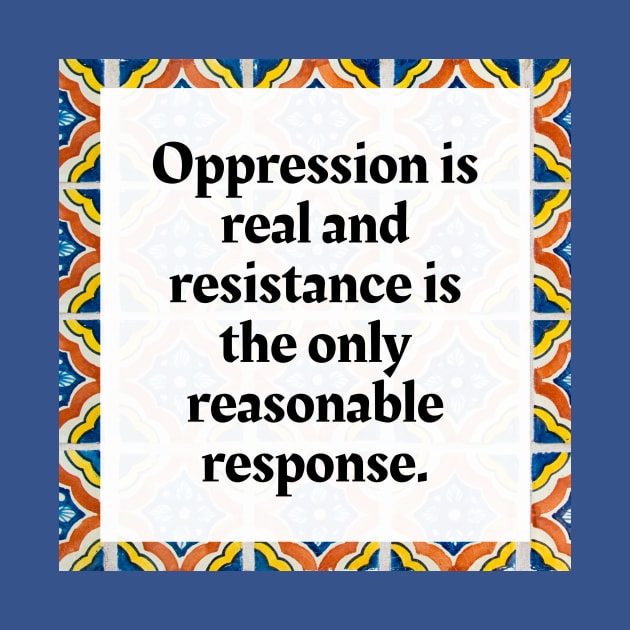 Oppression is real and resistance is the only reasonable response.